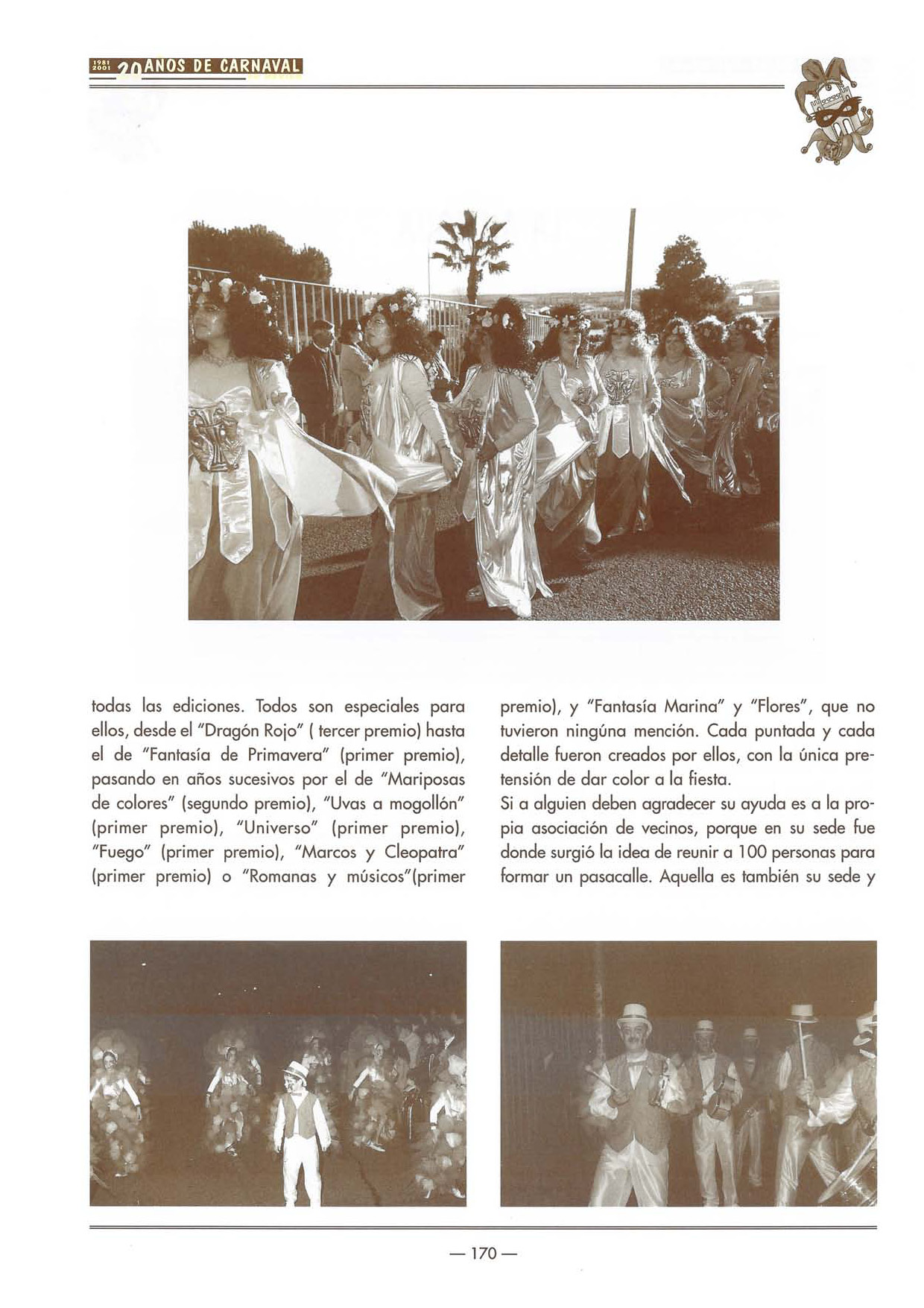 1981 2001 20 AÑOS DE CARNAVAL

todas las ediciones. Todos son especiales para ellos, desde el "Dragón Rojo" ( tercer premio) hasta el de "Fantasía de Primavera" (primer premio), pasando en años sucesivos por el de "Mariposas de colores" (segundo premio), "Uvas a mogollón" (primer premio), "Universo" (primer premio), "Fuego" (primer premio), "Marcos y Cleopatra" (primer premio) o "Romanas y músicos"(primer premio), y "Fantasía Marina" y "Flores", que no tuvieron ningúna mención. Cada puntada y cada detalle fueron creados por ellos, con la única pretensión de dar color a la fiesta.

Si a alguien deben agradecer su ayuda es a la propia asociación de vecinos, porque en su sede fue donde surgió la idea de reunir a 100 personas para formar un pasacalle. Aquella es también su sede y

— 170 —